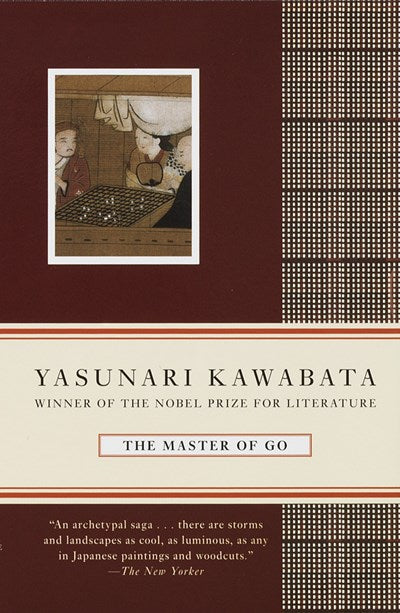 YASUNARI KAWABATA
WINNER OF THE NOBEL PRIZE FOR LITERATURE

THE MASTER OF GO

"An archetypal saga . . . there are storms and landscapes as cool, as luminous, as any in Japanese paintings and woodcuts."
—The New Yorker